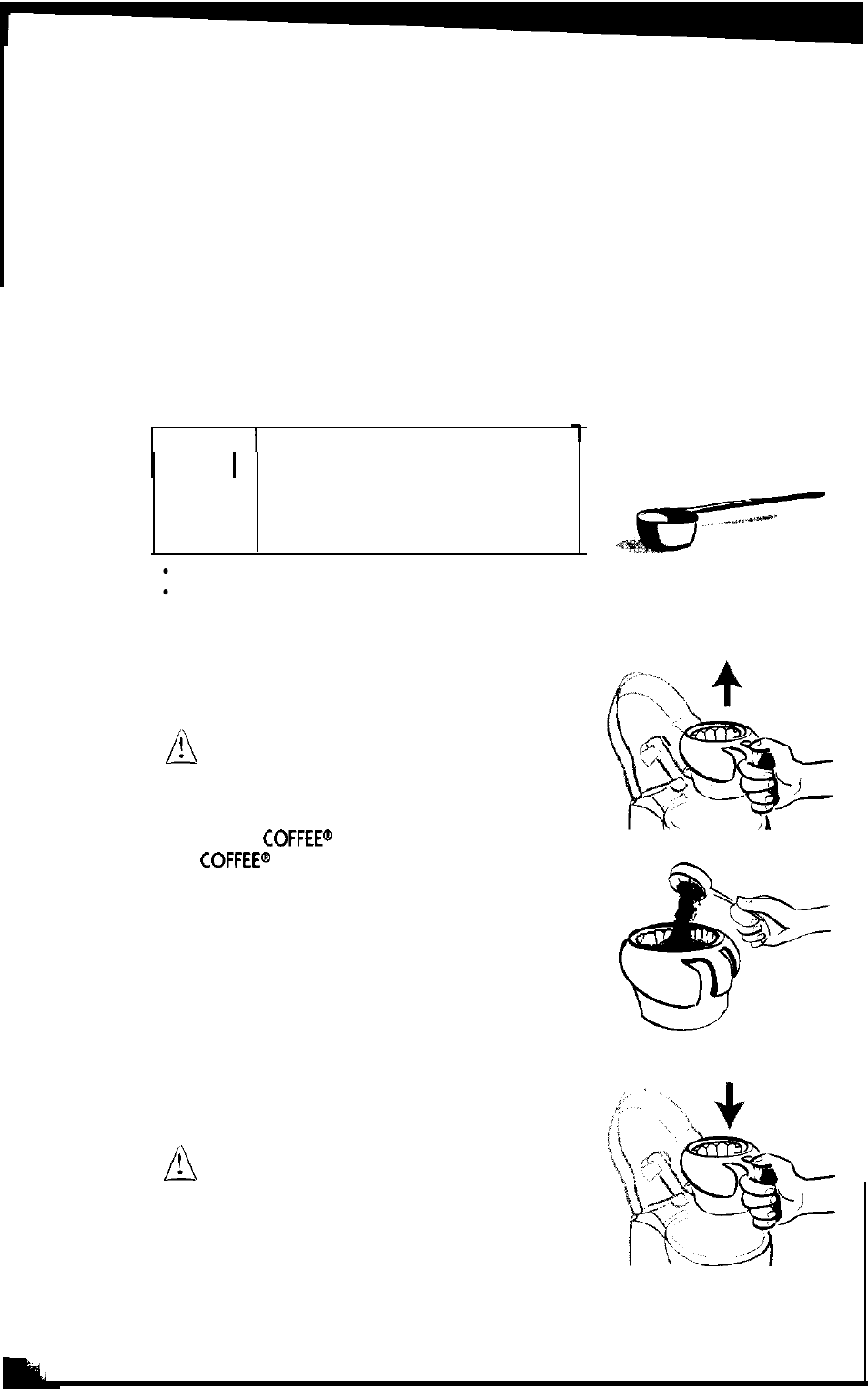 COFFEE®
COFFEE®